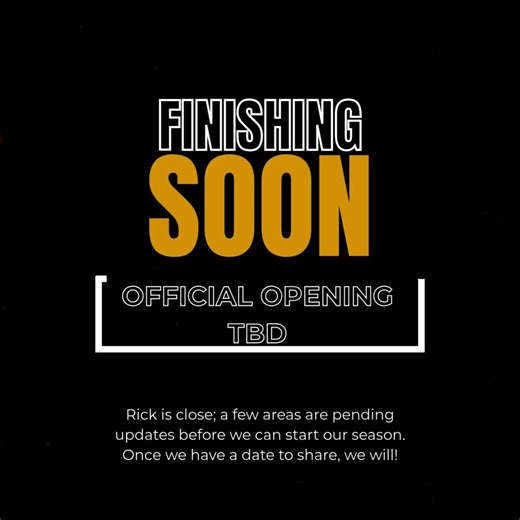 FINISHING
SOON

OFFICIAL OPENING
TBD

Rick is close; a few areas are pending updates before we can start our season. Once we have a date to share, we will!